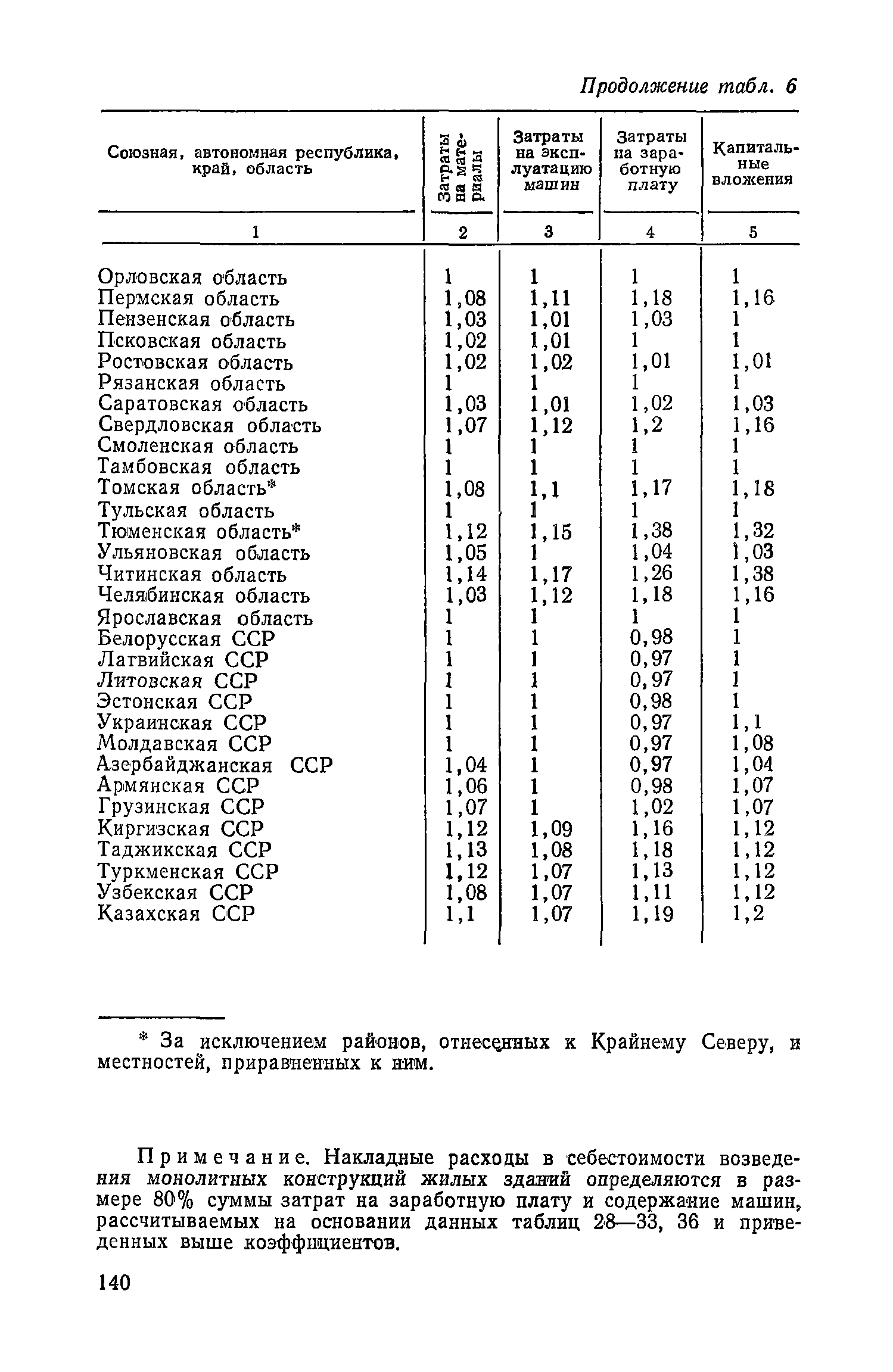 Продолжение табл. 6

| Союзная, автономная республика, край, область | Затраты на материалы | Затраты на эксплуатацию машин | Затраты на заработную плату | Капитальные вложения |
|---|---|---|---|---|
| 1 | 2 | 3 | 4 | 5 |
| Орловская область | 1 | 1 | 1 | 1 |
| Пермская область | 1,08 | 1,11 | 1,18 | 1,16 |
| Пензенская область | 1,03 | 1,01 | 1,03 | 1 |
| Псковская область | 1,02 | 1,01 | 1 | 1 |
| Ростовская область | 1,02 | 1,02 | 1,01 | 1,01 |
| Рязанская область | 1 | 1 | 1 | 1 |
| Саратовская область | 1,03 | 1,01 | 1,02 | 1,03 |
| Свердловская область | 1,07 | 1,12 | 1,2 | 1,16 |
| Смоленская область | 1 | 1 | 1 | 1 |
| Тамбовская область | 1 | 1 | 1 | 1 |
| Томская область* | 1,08 | 1,1 | 1,17 | 1,18 |
| Тульская область | 1 | 1 | 1 | 1 |
| Тюменская область* | 1,12 | 1,15 | 1,38 | 1,32 |
| Ульяновская область | 1,05 | 1 | 1,04 | 1,03 |
| Читинская область | 1,14 | 1,17 | 1,26 | 1,38 |
| Челябинская область | 1,03 | 1,12 | 1,18 | 1,16 |
| Ярославская область | 1 | 1 | 1 | 1 |
| Белорусская ССР | 1 | 1 | 0,98 | 1 |
| Латвийская ССР | 1 | 1 | 0,97 | 1 |
| Литовская ССР | 1 | 1 | 0,97 | 1 |
| Эстонская ССР | 1 | 1 | 0,98 | 1 |
| Украинская ССР | 1 | 1 | 0,97 | 1,1 |
| Молдавская ССР | 1 | 1 | 0,97 | 1,08 |
| Азербайджанская ССР | 1,04 | 1 | 0,97 | 1,04 |
| Армянская ССР | 1,06 | 1 | 0,98 | 1,07 |
| Грузинская ССР | 1,07 | 1 | 1,02 | 1,07 |
| Киргизская ССР | 1,12 | 1,09 | 1,16 | 1,12 |
| Таджикская ССР | 1,13 | 1,08 | 1,18 | 1,12 |
| Туркменская ССР | 1,12 | 1,07 | 1,13 | 1,12 |
| Узбекская ССР | 1,08 | 1,07 | 1,11 | 1,12 |
| Казахская ССР | 1,1 | 1,07 | 1,19 | 1,2 |

* За исключением районов, отнесенных к Крайнему Северу, и местностей, приравненных к ним.

Примечание. Накладные расходы в себестоимости возведения монолитных конструкций жилых зданий определяются в размере 80% суммы затрат на заработную плату и содержание машин, рассчитываемых на основании данных таблиц 28—33, 36 и приведенных выше коэффициентов.

140